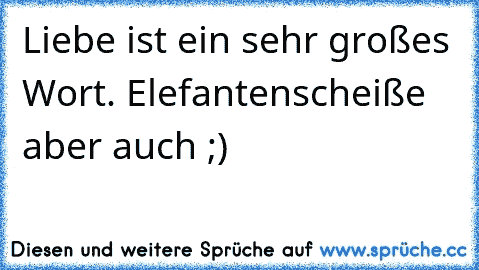 Liebe ist ein sehr großes Wort. Elefantenscheiße aber auch ;)

Diesen und weitere Sprüche auf www.sprüche.cc